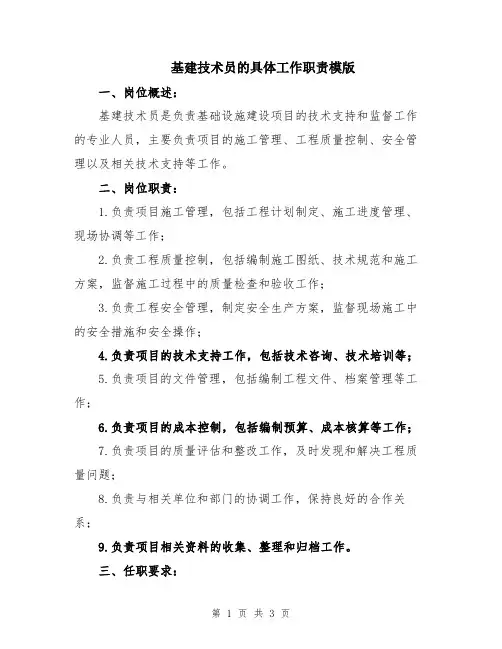 基建技术员的具体工作职责模版

一、岗位概述：

基建技术员是负责基础设施建设项目的技术支持和监督工作的专业人员，主要负责项目的施工管理、工程质量控制、安全管理以及相关技术支持等工作。

二、岗位职责：

1.负责项目施工管理，包括工程计划制定、施工进度管理、现场协调等工作；

2.负责工程质量控制，包括编制施工图纸、技术规范和施工方案，监督施工过程中的质量检查和验收工作；

3.负责工程安全管理，制定安全生产方案，监督现场施工中的安全措施和安全操作；

4.负责项目的技术支持工作，包括技术咨询、技术培训等；

5.负责项目的文件管理，包括编制工程文件、档案管理等工作；

6.负责项目的成本控制，包括编制预算、成本核算等工作；

7.负责项目的质量评估和整改工作，及时发现和解决工程质量问题；

8.负责与相关单位和部门的协调工作，保持良好的合作关系；

9.负责项目相关资料的收集、整理和归档工作。

三、任职要求：

第 1 页 共 3 页